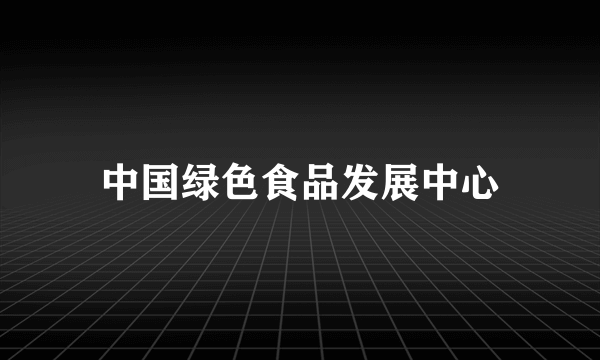 中国绿色食品发展中心